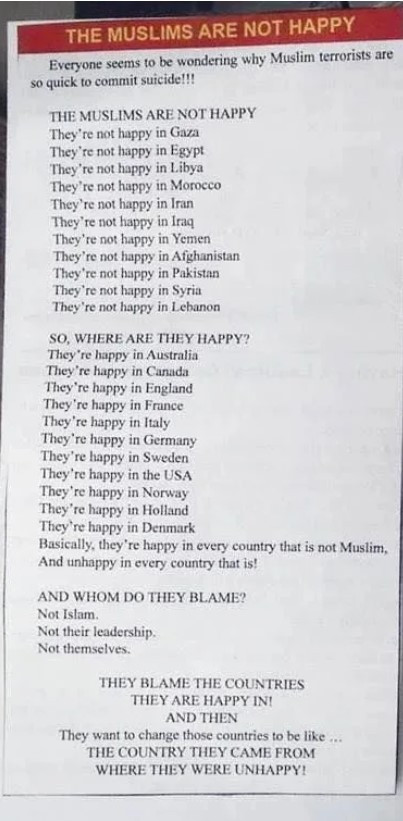 THE MUSLIMS ARE NOT HAPPY

Everyone seems to be wondering why Muslim terrorists are so quick to commit suicide!!!

THE MUSLIMS ARE NOT HAPPY
They're not happy in Gaza
They're not happy in Egypt
They're not happy in Libya
They're not happy in Morocco
They're not happy in Iran
They're not happy in Iraq
They're not happy in Yemen
They're not happy in Afghanistan
They're not happy in Pakistan
They're not happy in Syria
They're not happy in Lebanon

SO, WHERE ARE THEY HAPPY?
They're happy in Australia
They're happy in Canada
They're happy in England
They're happy in France
They're happy in Italy
They're happy in Germany
They're happy in Sweden
They're happy in the USA
They're happy in Norway
They're happy in Holland
They're happy in Denmark
Basically, they're happy in every country that is not Muslim,
And unhappy in every country that is!

AND WHOM DO THEY BLAME?
Not Islam.
Not their leadership.
Not themselves.

THEY BLAME THE COUNTRIES
THEY ARE HAPPY IN!
AND THEN
They want to change those countries to be like ...
THE COUNTRY THEY CAME FROM
WHERE THEY WERE UNHAPPY!